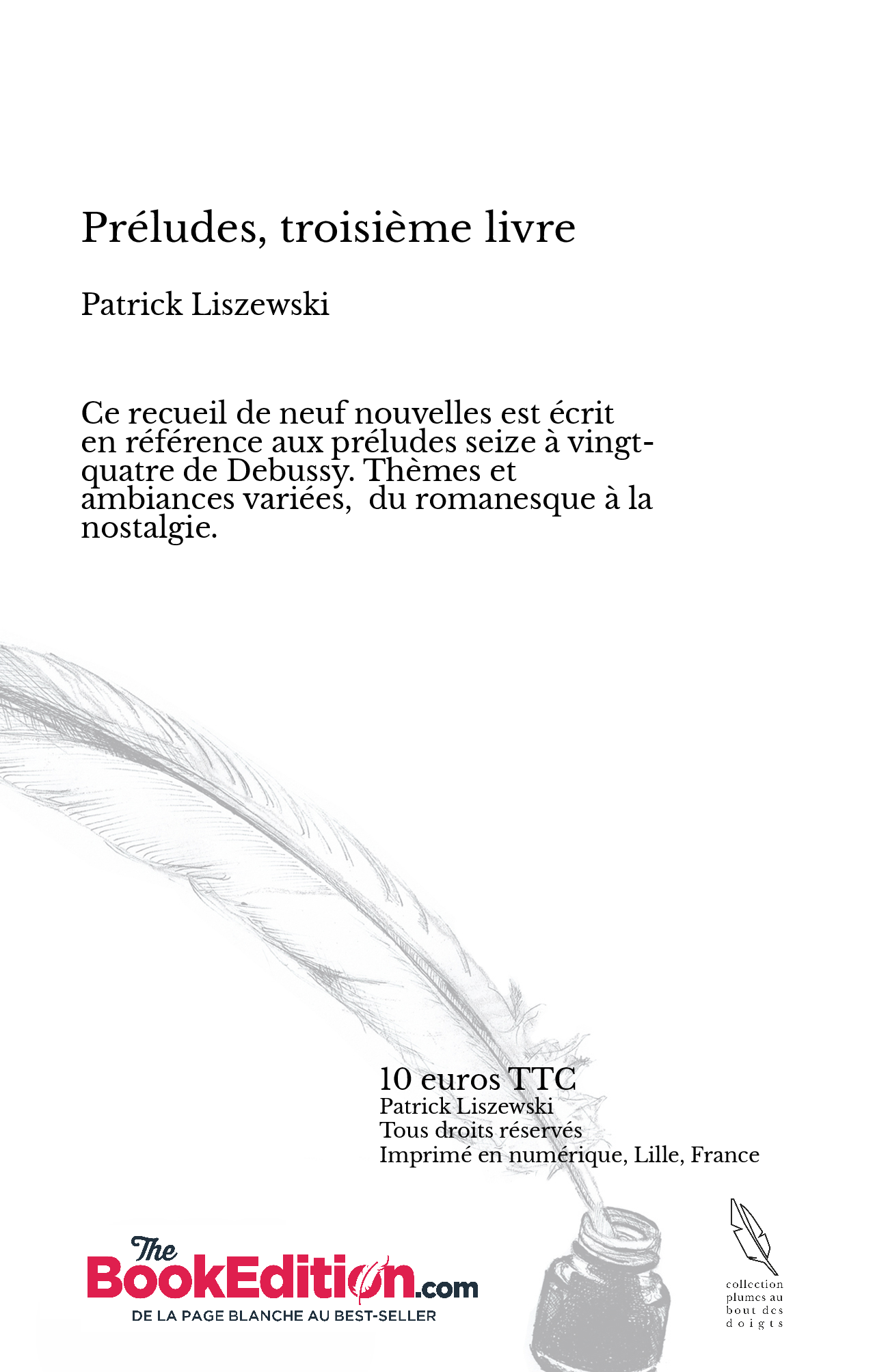 Préludes, troisième livre

Patrick Liszewski

Ce recueil de neuf nouvelles est écrit en référence aux préludes seize à vingt-quatre de Debussy. Thèmes et ambiances variées,  du romanesque à la nostalgie.

10 euros TTC
Patrick Liszewski
Tous droits réservés
Imprimé en numérique, Lille, France

The BookEdition.com
DE LA PAGE BLANCHE AU BEST-SELLER

collection plumes au bout des doigts